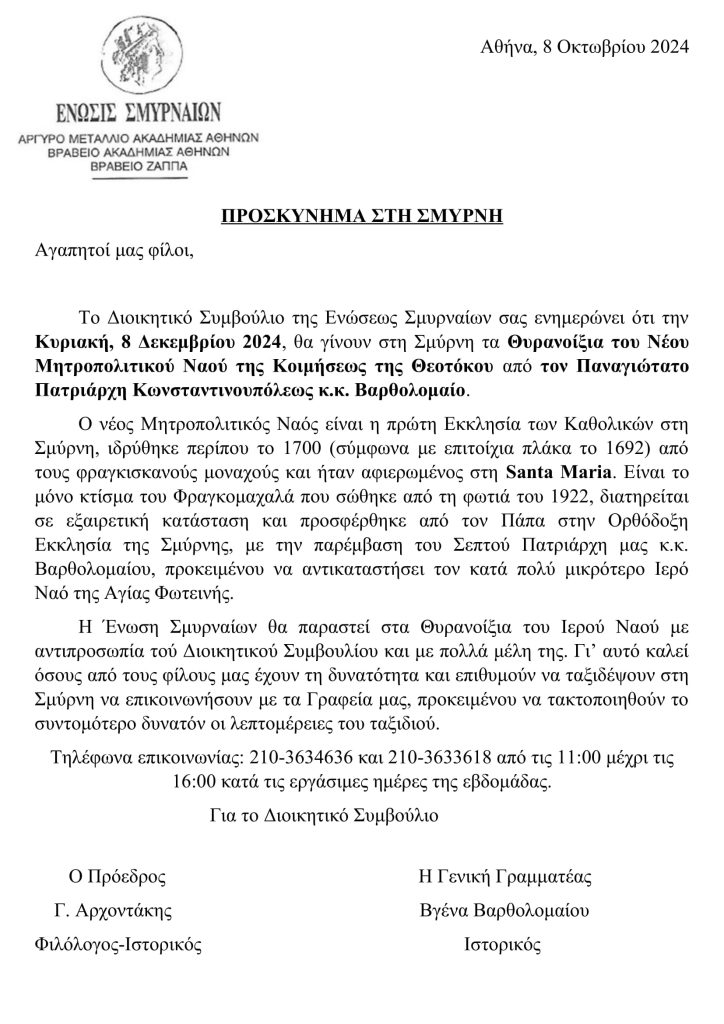 Αθήνα, 8 Οκτωβρίου 2024

ΕΝΩΣΙΣ ΣΜΥΡΝΑΙΩΝ
ΑΡΓΥΡΟ ΜΕΤΑΛΛΙΟ ΑΚΑΔΗΜΙΑΣ ΑΘΗΝΩΝ
ΒΡΑΒΕΙΟ ΑΚΑΔΗΜΙΑΣ ΑΘΗΝΩΝ
ΒΡΑΒΕΙΟ ΖΑΠΠΑ

ΠΡΟΣΚΥΝΗΜΑ ΣΤΗ ΣΜΥΡΝΗ

Αγαπητοί μας φίλοι,

Το Διοικητικό Συμβούλιο της Ενώσεως Σμυρναίων σας ενημερώνει ότι την Κυριακή, 8 Δεκεμβρίου 2024, θα γίνουν στη Σμύρνη τα Θυρανοίξια του Νέου Μητροπολιτικού Ναού της Κοιμήσεως της Θεοτόκου από τον Παναγιώτατο Πατριάρχη Κωνσταντινουπόλεως κ.κ. Βαρθολομαίο.

Ο νέος Μητροπολιτικός Ναός είναι η πρώτη Εκκλησία των Καθολικών στη Σμύρνη, ιδρύθηκε περίπου το 1700 (σύμφωνα με επιτοίχια πλάκα το 1692) από τους φραγκισκανούς μοναχούς και ήταν αφιερωμένος στη Santa Maria. Είναι το μόνο κτίσμα του Φραγκομαχαλά που σώθηκε από τη φωτιά του 1922, διατηρείται σε εξαιρετική κατάσταση και προσφέρθηκε από τον Πάπα στην Ορθόδοξη Εκκλησία της Σμύρνης, με την παρέμβαση του Σεπτού Πατριάρχη μας κ.κ. Βαρθολομαίου, προκειμένου να αντικαταστήσει τον κατά πολύ μικρότερο Ιερό Ναό της Αγίας Φωτεινής.

Η Ένωση Σμυρναίων θα παραστεί στα Θυρανοίξια του Ιερού Ναού με αντιπροσωπία τού Διοικητικού Συμβουλίου και με πολλά μέλη της. Γι' αυτό καλεί όσους από τους φίλους μας έχουν τη δυνατότητα και επιθυμούν να ταξιδέψουν στη Σμύρνη να επικοινωνήσουν με τα Γραφεία μας, προκειμένου να τακτοποιηθούν το συντομότερο δυνατόν οι λεπτομέρειες του ταξιδιού.

Τηλέφωνα επικοινωνίας: 210-3634636 και 210-3633618 από τις 11:00 μέχρι τις 16:00 κατά τις εργάσιμες ημέρες της εβδομάδας.

Για το Διοικητικό Συμβούλιο

Ο Πρόεδρος
Γ. Αρχοντάκης
Φιλόλογος-Ιστορικός

Η Γενική Γραμματέας
Βγένα Βαρθολομαίου
Ιστορικός